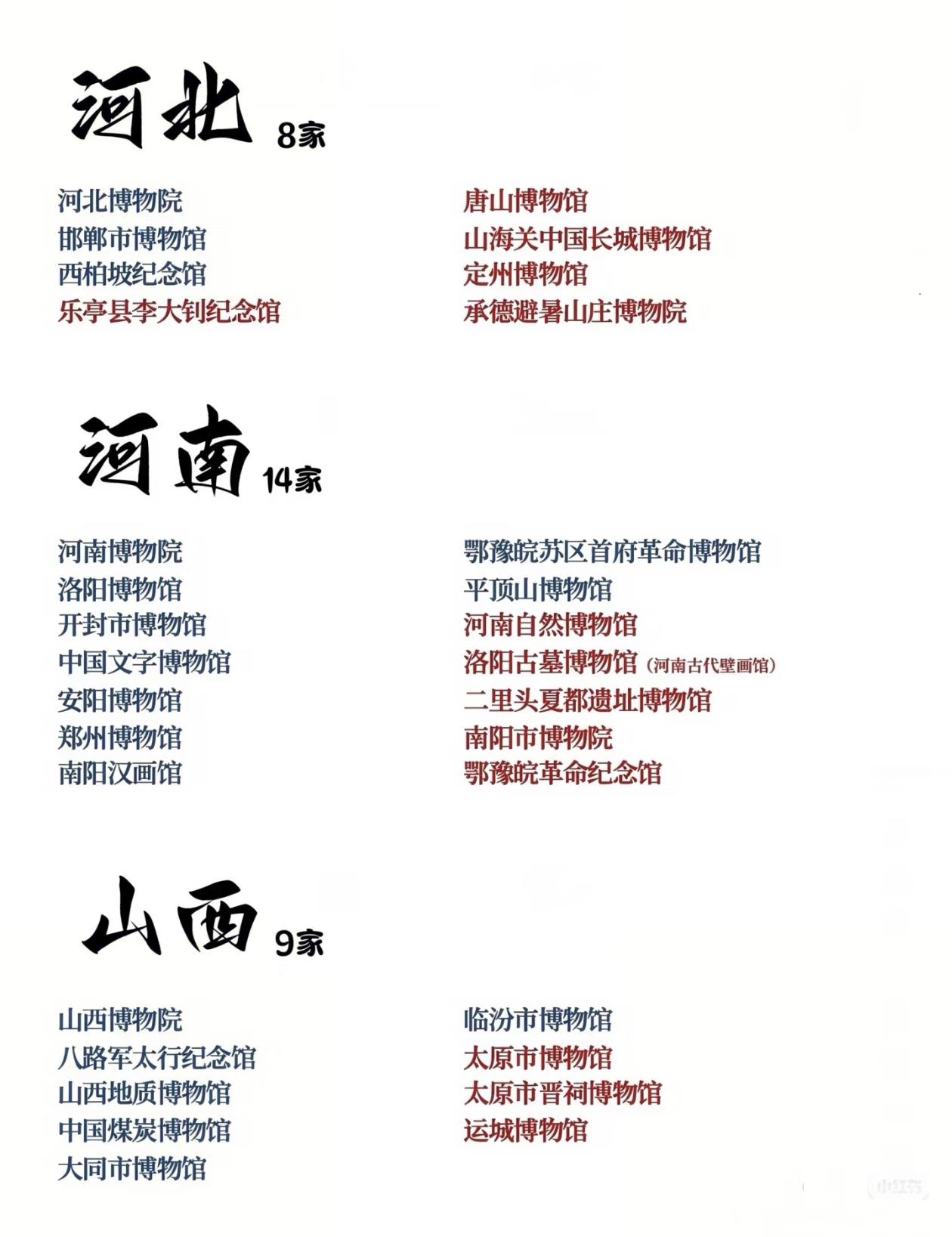 河北 8家

河北博物院
邯郸市博物馆
西柏坡纪念馆
乐亭县李大钊纪念馆

唐山博物馆
山海关中国长城博物馆
定州博物馆
承德避暑山庄博物院

河南 14家

河南博物院
洛阳博物馆
开封市博物馆
中国文字博物馆
安阳博物馆
郑州博物馆
南阳汉画馆

鄂豫皖苏区首府革命博物馆
平顶山博物馆
河南自然博物馆
洛阳古墓博物馆（河南古代壁画馆）
二里头夏都遗址博物馆
南阳市博物院
鄂豫皖革命纪念馆

山西 9家

山西博物院
八路军太行纪念馆
山西地质博物馆
中国煤炭博物馆
大同市博物馆

临汾市博物馆
太原市博物馆
太原市晋祠博物馆
运城博物馆

小红书